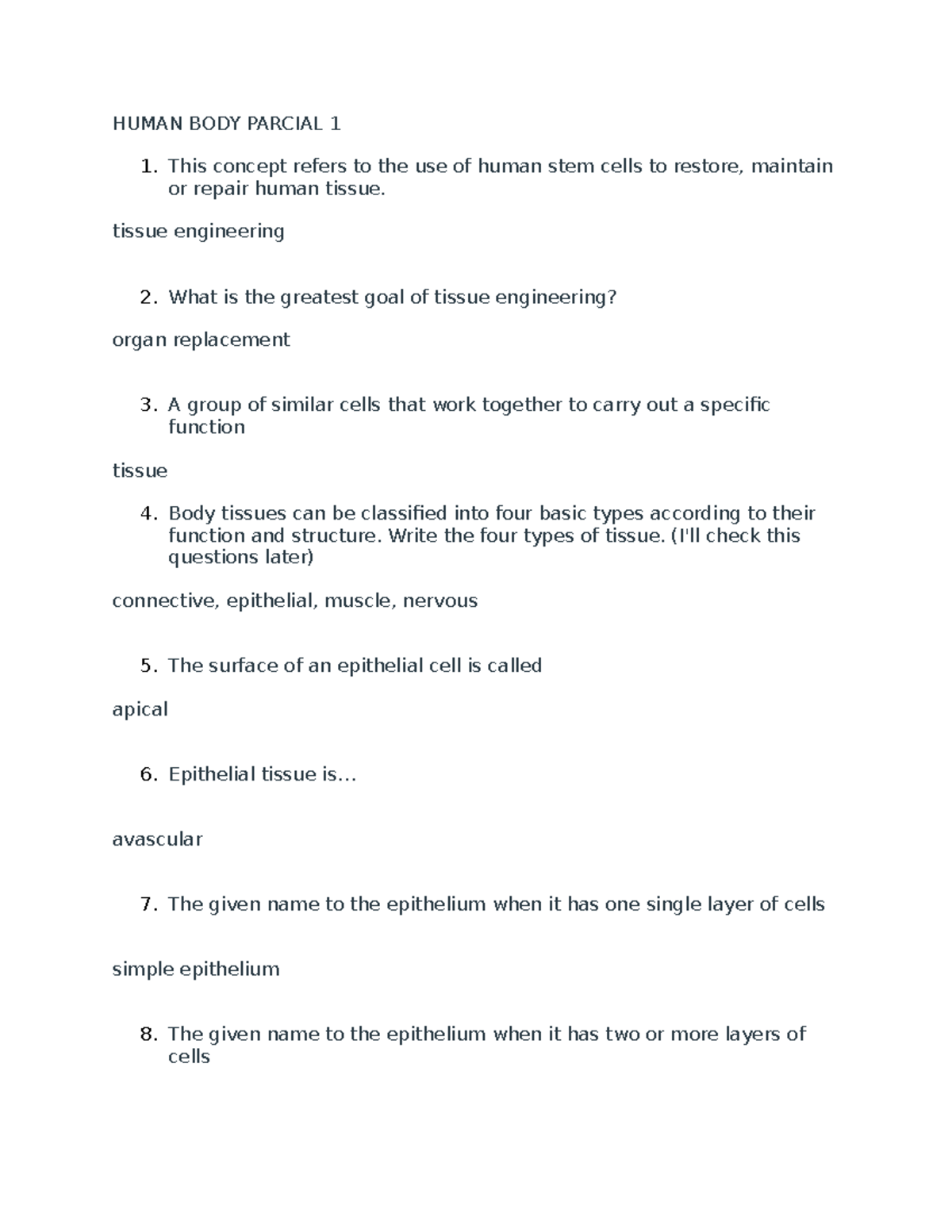 HUMAN BODY PARCIAL 1

1. This concept refers to the use of human stem cells to restore, maintain or repair human tissue.

tissue engineering

2. What is the greatest goal of tissue engineering?

organ replacement

3. A group of similar cells that work together to carry out a specific function

tissue

4. Body tissues can be classified into four basic types according to their function and structure. Write the four types of tissue. (I'll check this questions later)

connective, epithelial, muscle, nervous

5. The surface of an epithelial cell is called

apical

6. Epithelial tissue is…

avascular

7. The given name to the epithelium when it has one single layer of cells

simple epithelium

8. The given name to the epithelium when it has two or more layers of cells